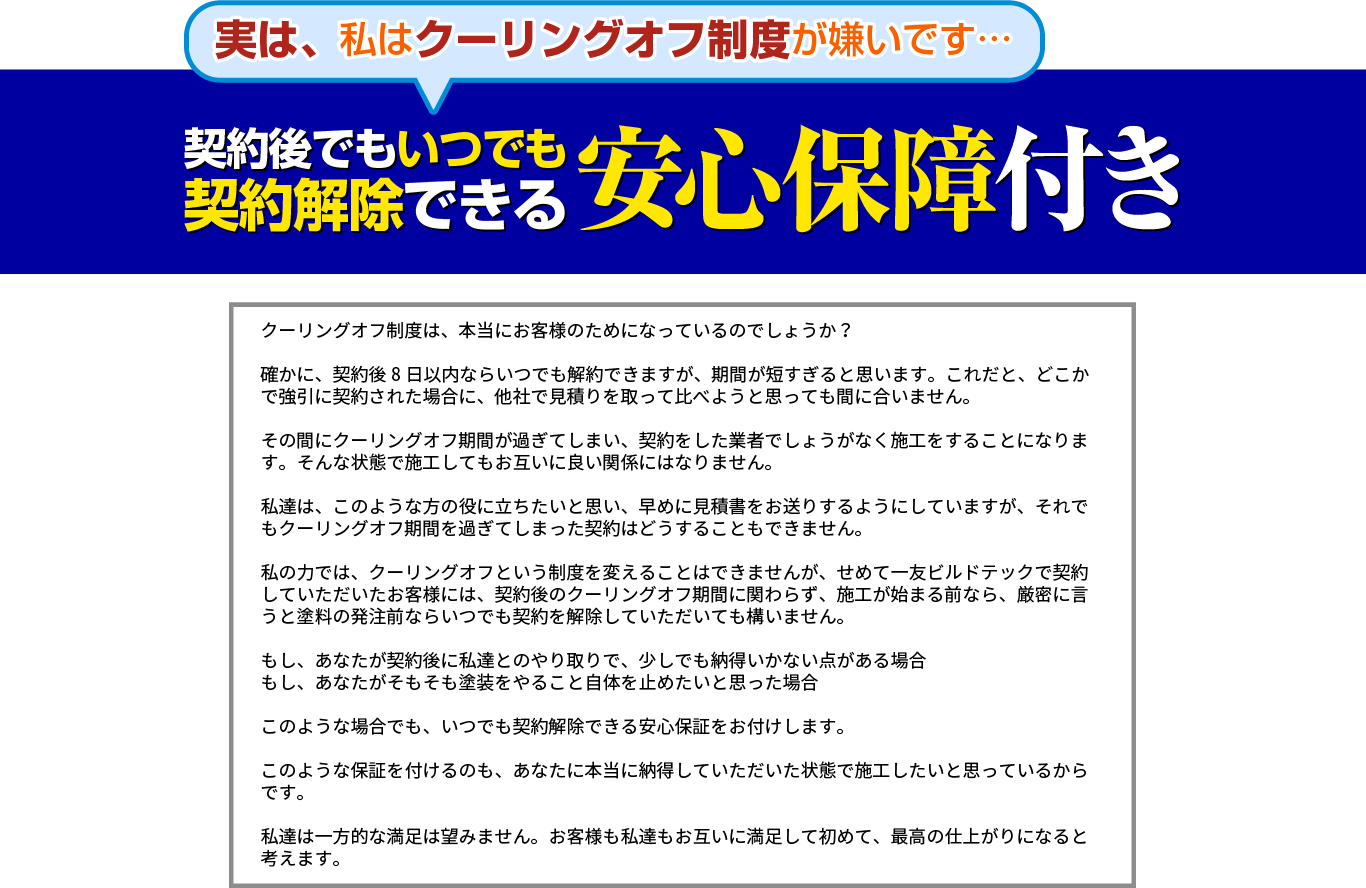 実は、私はクーリングオフ制度が嫌いです…

契約後でもいつでも契約解除できる安心保障付き

クーリングオフ制度は、本当にお客様のためになっているのでしょうか？

確かに、契約後８日以内ならいつでも解約できますが、期間が短すぎると思います。これだと、どこかで強引に契約された場合に、他社で見積りを取って比べようと思っても間に合いません。

その間にクーリングオフ期間が過ぎてしまい、契約をした業者でしょうがなく施工をすることになります。そんな状態で施工してもお互いに良い関係にはなりません。

私達は、このような方の役に立ちたいと思い、早めに見積書をお送りするようにしていますが、それでもクーリングオフ期間を過ぎてしまった契約はどうすることもできません。

私の力では、クーリングオフという制度を変えることはできませんが、せめて一友ビルドテックで契約していただいたお客様には、契約後のクーリングオフ期間に関わらず、施工が始まる前なら、厳密に言うと塗料の発注前ならいつでも契約を解除していただいても構いません。

もし、あなたが契約後に私達とのやり取りで、少しでも納得いかない点がある場合
もし、あなたがそもそも塗装をやること自体を止めたいと思った場合

このような場合でも、いつでも契約解除できる安心保証をお付けします。

このような保証を付けるのも、あなたに本当に納得していただいた状態で施工したいと思っているからです。

私達は一方的な満足は望みません。お客様も私達もお互いに満足して初めて、最高の仕上がりになると考えます。